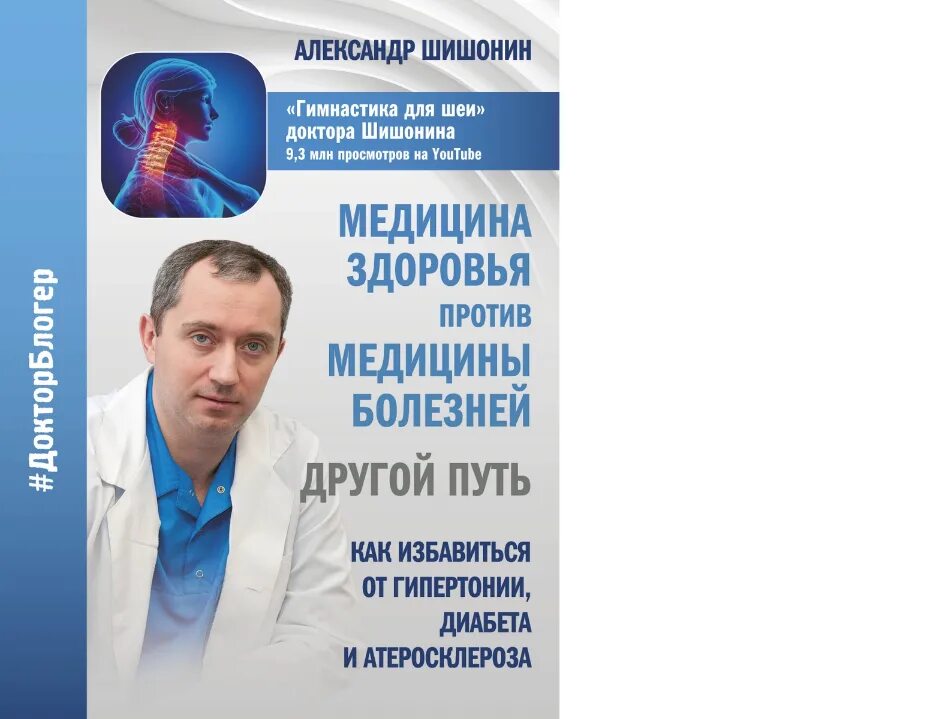 #ДокторБлогер

АЛЕКСАНДР ШИШОНИН

«Гимнастика для шеи» доктора Шишонина
9,3 млн просмотров на YouTube

МЕДИЦИНА ЗДОРОВЬЯ ПРОТИВ МЕДИЦИНЫ БОЛЕЗНЕЙ

ДРУГОЙ ПУТЬ

КАК ИЗБАВИТЬСЯ ОТ ГИПЕРТОНИИ, ДИАБЕТА И АТЕРОСКЛЕРОЗА